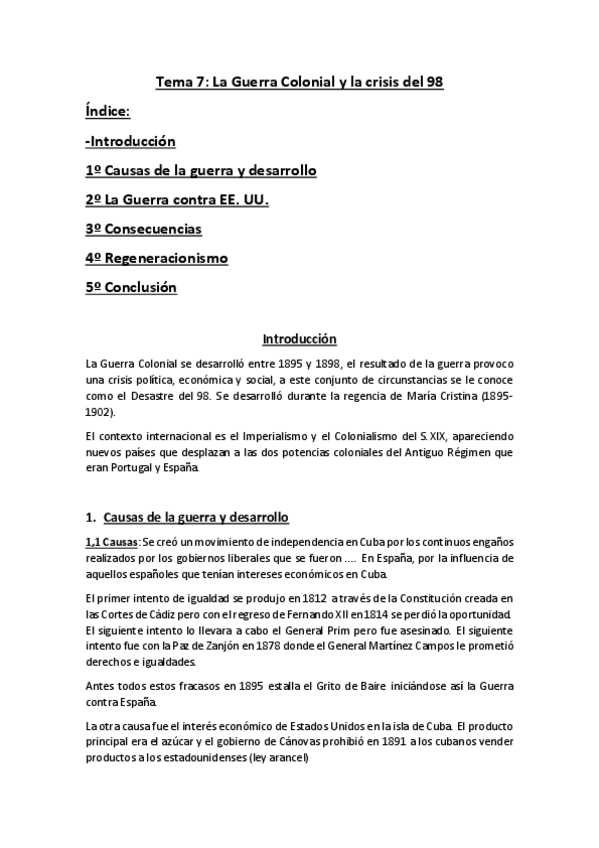 Tema 7: La Guerra Colonial y la crisis del 98

Índice:

-Introducción

1º Causas de la guerra y desarrollo

2º La Guerra contra EE. UU.

3º Consecuencias

4º Regeneracionismo

5º Conclusión

Introducción

La Guerra Colonial se desarrolló entre 1895 y 1898, el resultado de la guerra provoco una crisis política, económica y social, a este conjunto de circunstancias se le conoce como el Desastre del 98. Se desarrolló durante la regencia de María Cristina (1895-1902).

El contexto internacional es el Imperialismo y el Colonialismo del S. XIX, apareciendo nuevos países que desplazan a las dos potencias coloniales del Antiguo Régimen que eran Portugal y España.

1. Causas de la guerra y desarrollo

1,1 Causas: Se creó un movimiento de independencia en Cuba por los continuos engaños realizados por los gobiernos liberales que se fueron .... En España, por la influencia de aquellos españoles que tenían intereses económicos en Cuba.

El primer intento de igualdad se produjo en 1812 a través de la Constitución creada en las Cortes de Cádiz pero con el regreso de Fernando XII en 1814 se perdió la oportunidad. El siguiente intento lo llevara a cabo el General Prim pero fue asesinado. El siguiente intento fue con la Paz de Zanjón en 1878 donde el General Martínez Campos le prometió derechos e igualdades.

Antes todos estos fracasos en 1895 estalla el Grito de Baire iniciándose así la Guerra contra España.

La otra causa fue el interés económico de Estados Unidos en la isla de Cuba. El producto principal era el azúcar y el gobierno de Cánovas prohibió en 1891 a los cubanos vender productos a los estadounidenses (ley arancel)